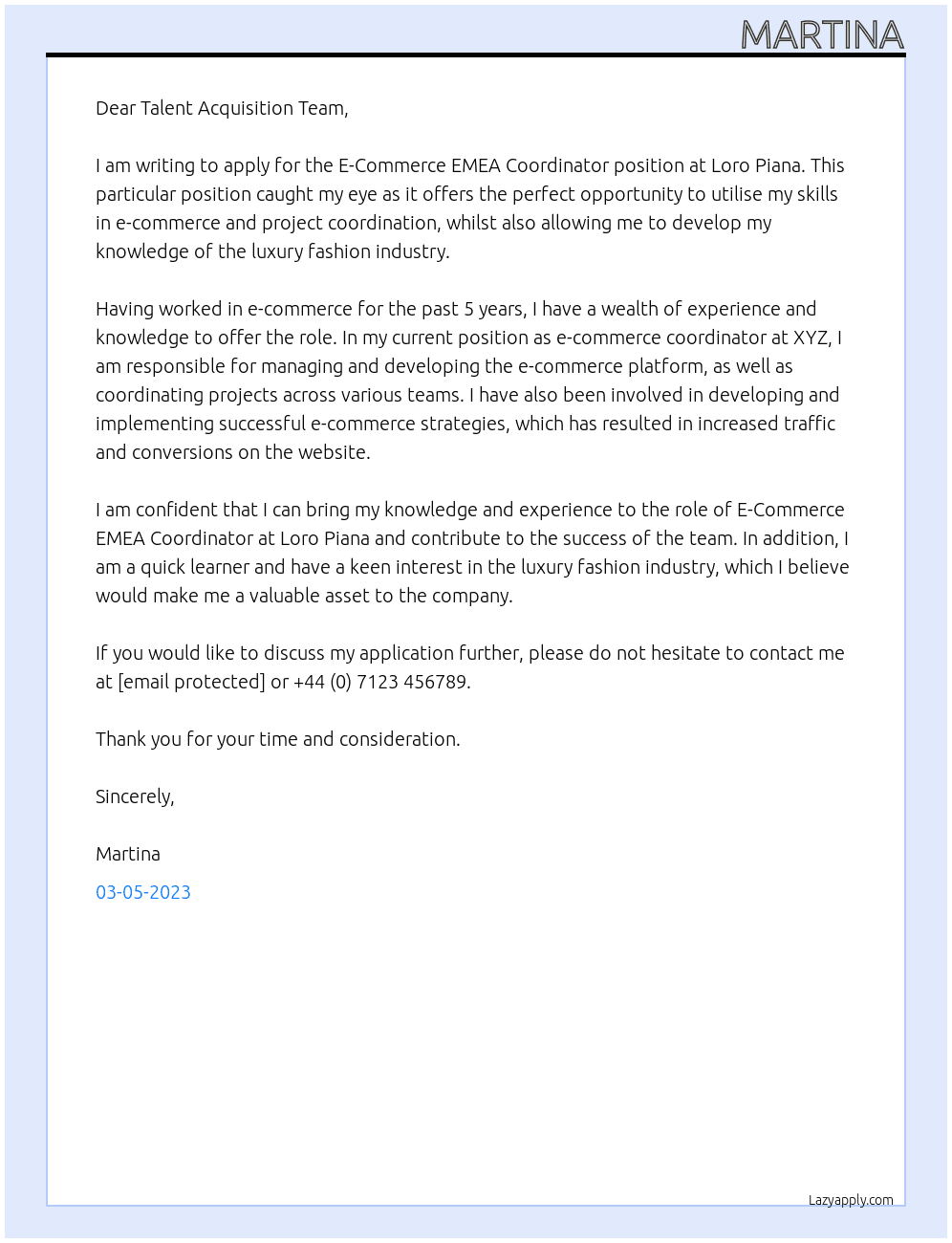 MARTINA

Dear Talent Acquisition Team,

I am writing to apply for the E-Commerce EMEA Coordinator position at Loro Piana. This particular position caught my eye as it offers the perfect opportunity to utilise my skills in e-commerce and project coordination, whilst also allowing me to develop my knowledge of the luxury fashion industry.

Having worked in e-commerce for the past 5 years, I have a wealth of experience and knowledge to offer the role. In my current position as e-commerce coordinator at XYZ, I am responsible for managing and developing the e-commerce platform, as well as coordinating projects across various teams. I have also been involved in developing and implementing successful e-commerce strategies, which has resulted in increased traffic and conversions on the website.

I am confident that I can bring my knowledge and experience to the role of E-Commerce EMEA Coordinator at Loro Piana and contribute to the success of the team. In addition, I am a quick learner and have a keen interest in the luxury fashion industry, which I believe would make me a valuable asset to the company.

If you would like to discuss my application further, please do not hesitate to contact me at [email protected] or +44 (0) 7123 456789.

Thank you for your time and consideration.

Sincerely,

Martina

03-05-2023

Lazyapply.com